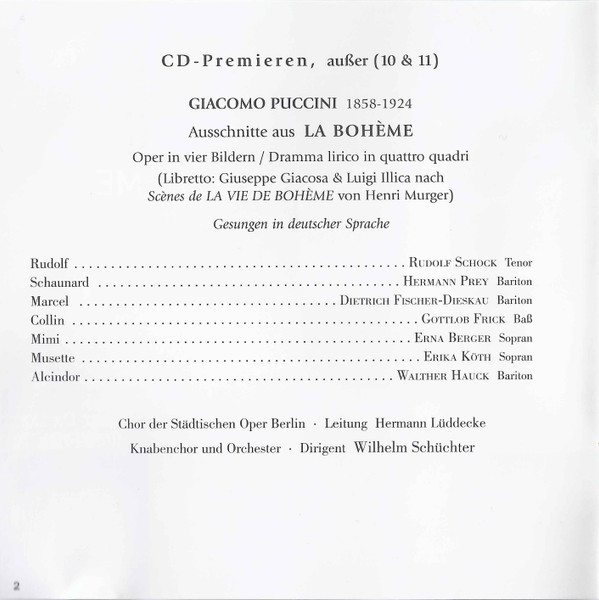 CD-Premieren, außer (10 & 11)

GIACOMO PUCCINI 1858-1924

Ausschnitte aus LA BOHÈME

Oper in vier Bildern / Dramma lirico in quattro quadri

(Libretto: Giuseppe Giacosa & Luigi Illica nach Scènes de LA VIE DE BOHÈME von Henri Murger)

Gesungen in deutscher Sprache

Rudolf Rudolf Schock Tenor
Schaunard Hermann Prey Bariton
Marcel Dietrich Fischer-Dieskau Bariton
Collin Gottlob Frick Baß
Mimi Erna Berger Sopran
Musette Erika Köth Sopran
Alcindor Walther Hauck Bariton

Chor der Städtischen Oper Berlin · Leitung Hermann Lüddecke

Knabenchor und Orchester · Dirigent Wilhelm Schüchter

2